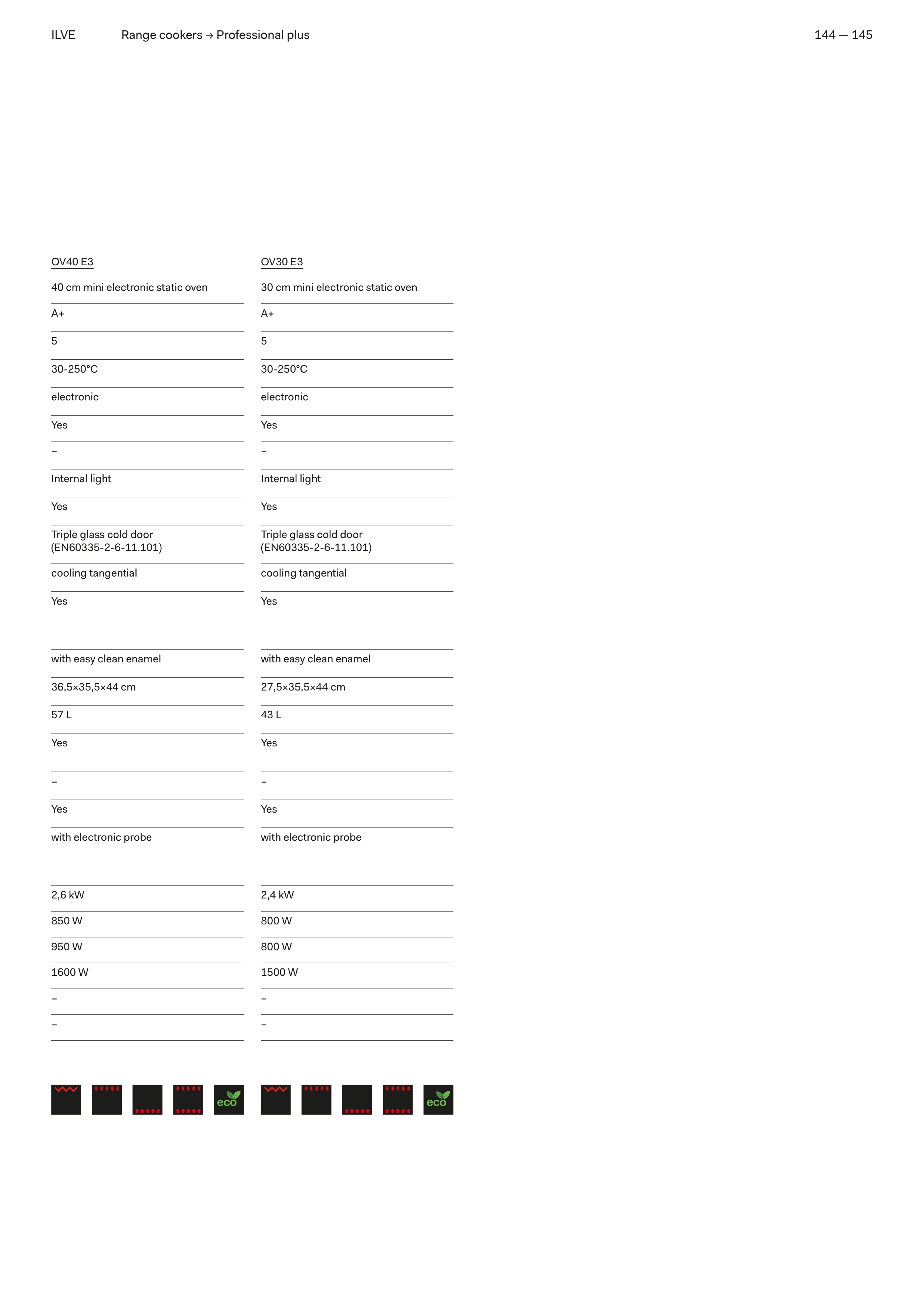 ILVE Range cookers → Professional plus 144 — 145

OV40 E3

40 cm mini electronic static oven

A+

5

30-250°C

electronic

Yes

–

Internal light

Yes

Triple glass cold door (EN60335-2-6-11.101)

cooling tangential

Yes

with easy clean enamel

36,5×35,5×44 cm

57 L

Yes

–

Yes

with electronic probe

2,6 kW

850 W

950 W

1600 W

–

–

eco

OV30 E3

30 cm mini electronic static oven

A+

5

30-250°C

electronic

Yes

–

Internal light

Yes

Triple glass cold door (EN60335-2-6-11.101)

cooling tangential

Yes

with easy clean enamel

27,5×35,5×44 cm

43 L

Yes

–

Yes

with electronic probe

2,4 kW

800 W

800 W

1500 W

–

–

eco